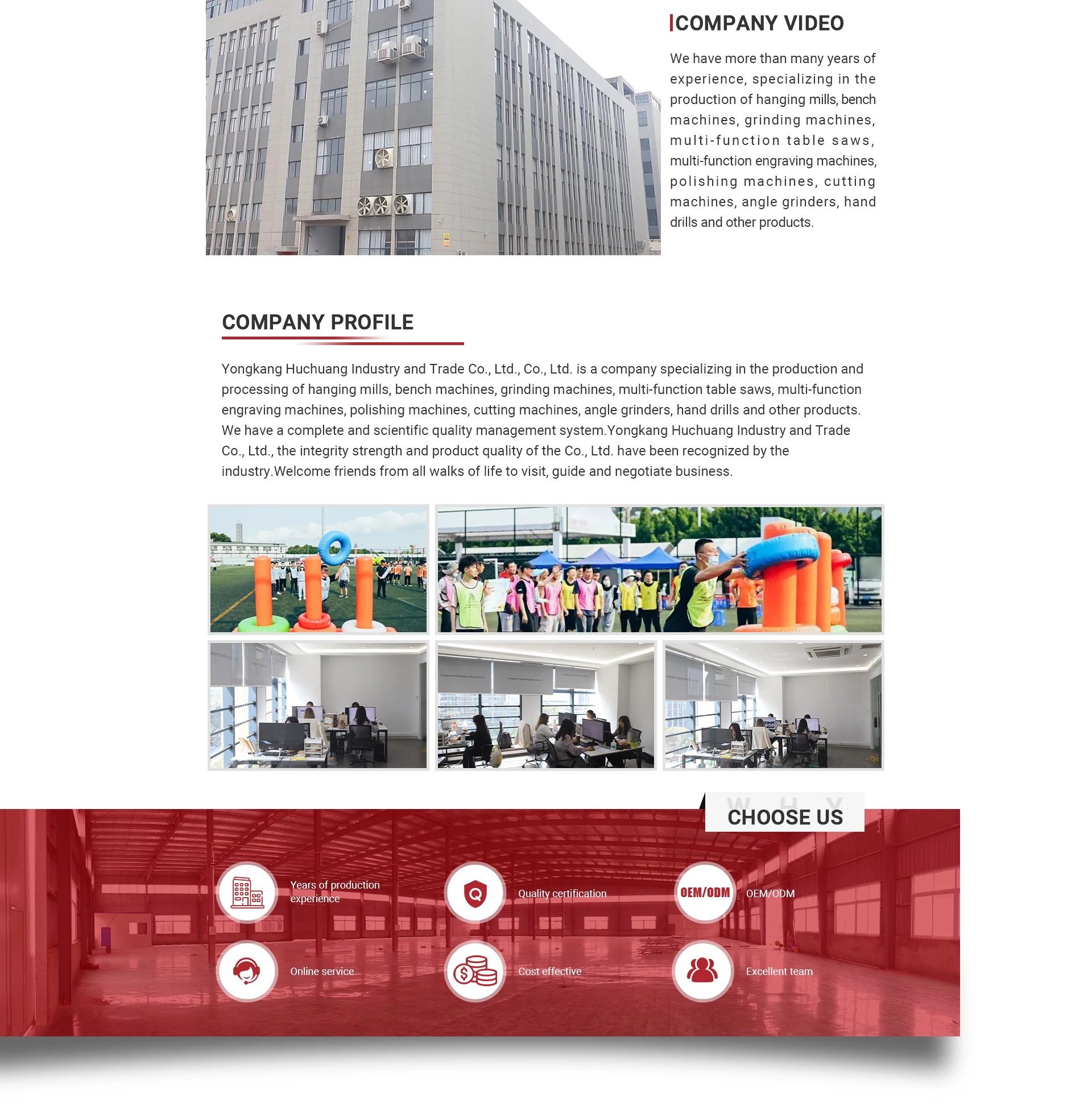 COMPANY VIDEO

We have more than many years of experience, specializing in the production of hanging mills, bench machines, grinding machines, multi-function table saws, multi-function engraving machines, polishing machines, cutting machines, angle grinders, hand drills and other products.

COMPANY PROFILE

Yongkang Huchuang Industry and Trade Co., Ltd., Co., Ltd. is a company specializing in the production and processing of hanging mills, bench machines, grinding machines, multi-function table saws, multi-function engraving machines, polishing machines, cutting machines, angle grinders, hand drills and other products. We have a complete and scientific quality management system.Yongkang Huchuang Industry and Trade Co., Ltd., the integrity strength and product quality of the Co., Ltd. have been recognized by the industry.Welcome friends from all walks of life to visit, guide and negotiate business.

WHY
CHOOSE US

Years of production experience

Quality certification

OEM/ODM

OEM/ODM

Online service

Cost effective

Excellent team